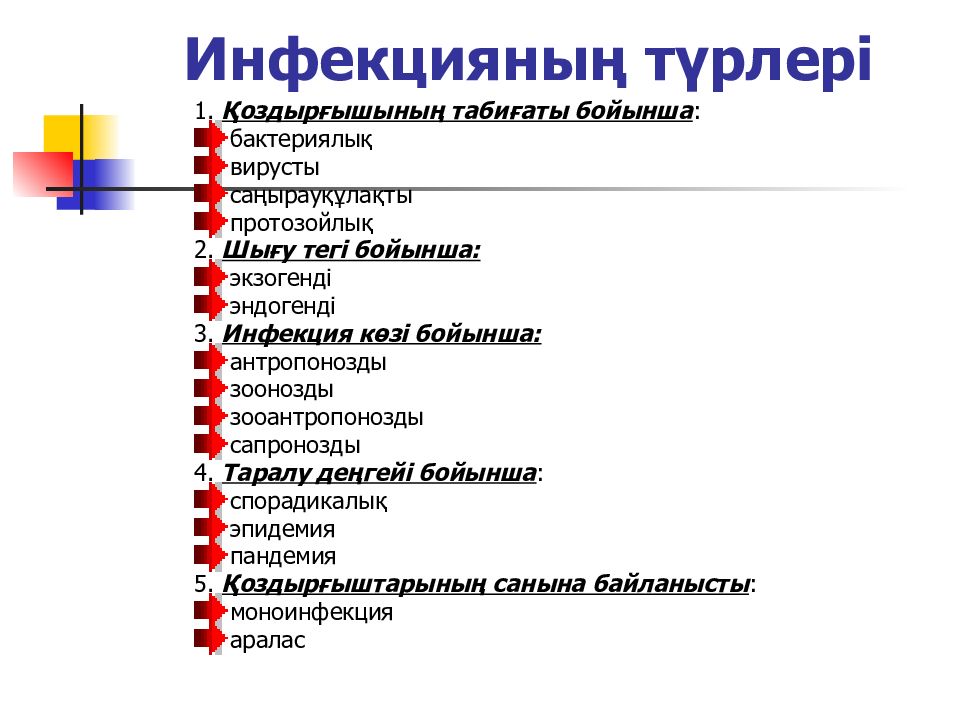 Инфекцияның түрлері

1. Қоздырғышының табиғаты бойынша:
бактериялық
вирусты
саңырауқұлақты
протозойлық
2. Шығу тегі бойынша:
экзогенді
эндогенді
3. Инфекция көзі бойынша:
антропонозды
зоонозды
зооантропонозды
сапронозды
4. Таралу деңгейі бойынша:
спорадикалық
эпидемия
пандемия
5. Қоздырғыштарының санына байланысты:
моноинфекция
аралас